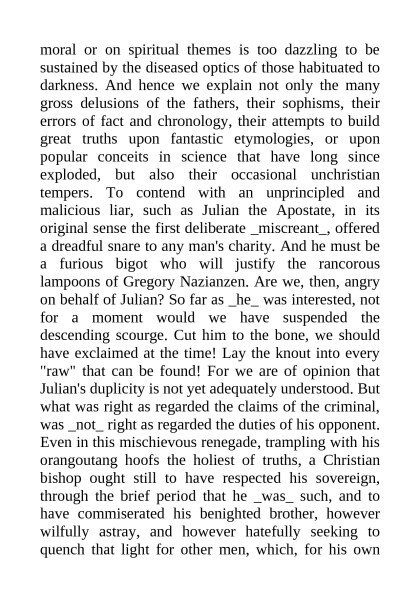 moral or on spiritual themes is too dazzling to be sustained by the diseased optics of those habituated to darkness. And hence we explain not only the many gross delusions of the fathers, their sophisms, their errors of fact and chronology, their attempts to build great truths upon fantastic etymologies, or upon popular conceits in science that have long since exploded, but also their occasional unchristian tempers. To contend with an unprincipled and malicious liar, such as Julian the Apostate, in its original sense the first deliberate _miscreant_, offered a dreadful snare to any man's charity. And he must be a furious bigot who will justify the rancorous lampoons of Gregory Nazianzen. Are we, then, angry on behalf of Julian? So far as _he_ was interested, not for a moment would we have suspended the descending scourge. Cut him to the bone, we should have exclaimed at the time! Lay the knout into every "raw" that can be found! For we are of opinion that Julian's duplicity is not yet adequately understood. But what was right as regarded the claims of the criminal, was _not_ right as regarded the duties of his opponent. Even in this mischievous renegade, trampling with his orangoutang hoofs the holiest of truths, a Christian bishop ought still to have respected his sovereign, through the brief period that he _was_ such, and to have commiserated his benighted brother, however wilfully astray, and however hatefully seeking to quench that light for other men, which, for his own